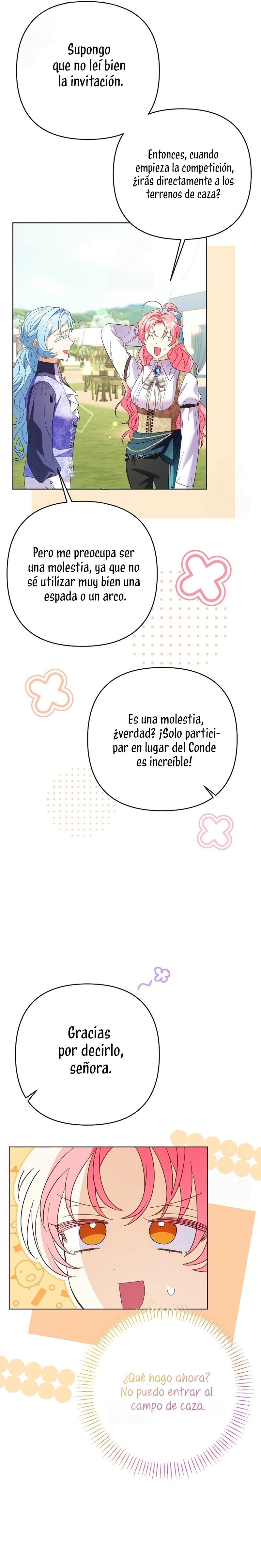 Supongo que no leí bien la invitación.

Entonces, cuando empieza la competición, ¿irás directamente a los terrenos de caza?

Pero me preocupa ser una molestia, ya que no sé utilizar muy bien una espada o un arco.

Es una molestia, ¿verdad? ¡Solo participar en lugar del Conde es increíble!

Gracias por decirlo, señora.

¿Qué hago ahora? No puedo entrar al campo de caza.